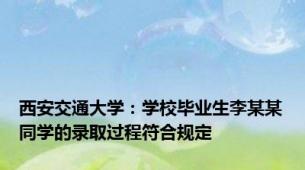 西安交通大学：学校毕业生李某某同学的录取过程符合规定